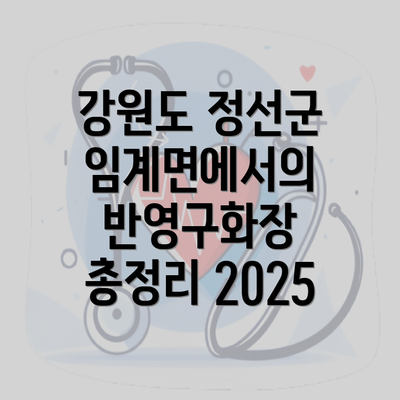 강원도 정선군 임계면에서의 반영구화장 총정리 2025